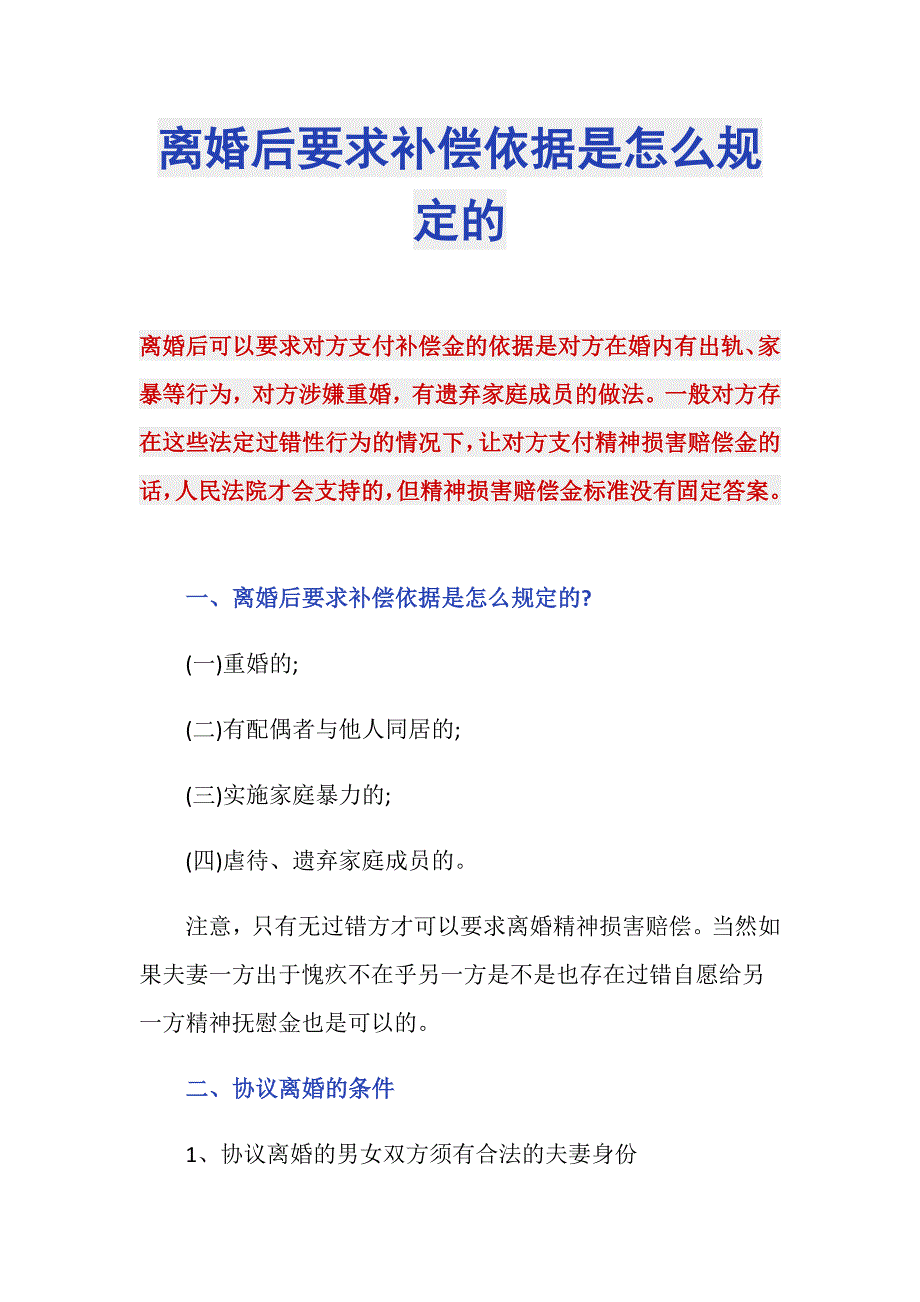 离婚后要求补偿依据是怎么规定的

离婚后可以要求对方支付补偿金的依据是对方在婚内有出轨、家暴等行为，对方涉嫌重婚，有遗弃家庭成员的做法。一般对方存在这些法定过错性行为的情况下，让对方支付精神损害赔偿金的话，人民法院才会支持的，但精神损害赔偿金标准没有固定答案。

一、离婚后要求补偿依据是怎么规定的?

(一)重婚的;

(二)有配偶者与他人同居的;

(三)实施家庭暴力的;

(四)虐待、遗弃家庭成员的。

注意，只有无过错方才可以要求离婚精神损害赔偿。当然如果夫妻一方出于愧疚不在乎另一方是不是也存在过错自愿给另一方精神抚慰金也是可以的。

二、协议离婚的条件

1、协议离婚的男女双方须有合法的夫妻身份